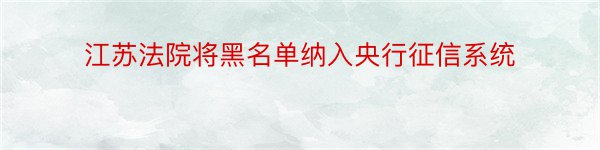 江苏法院将黑名单纳入央行征信系统